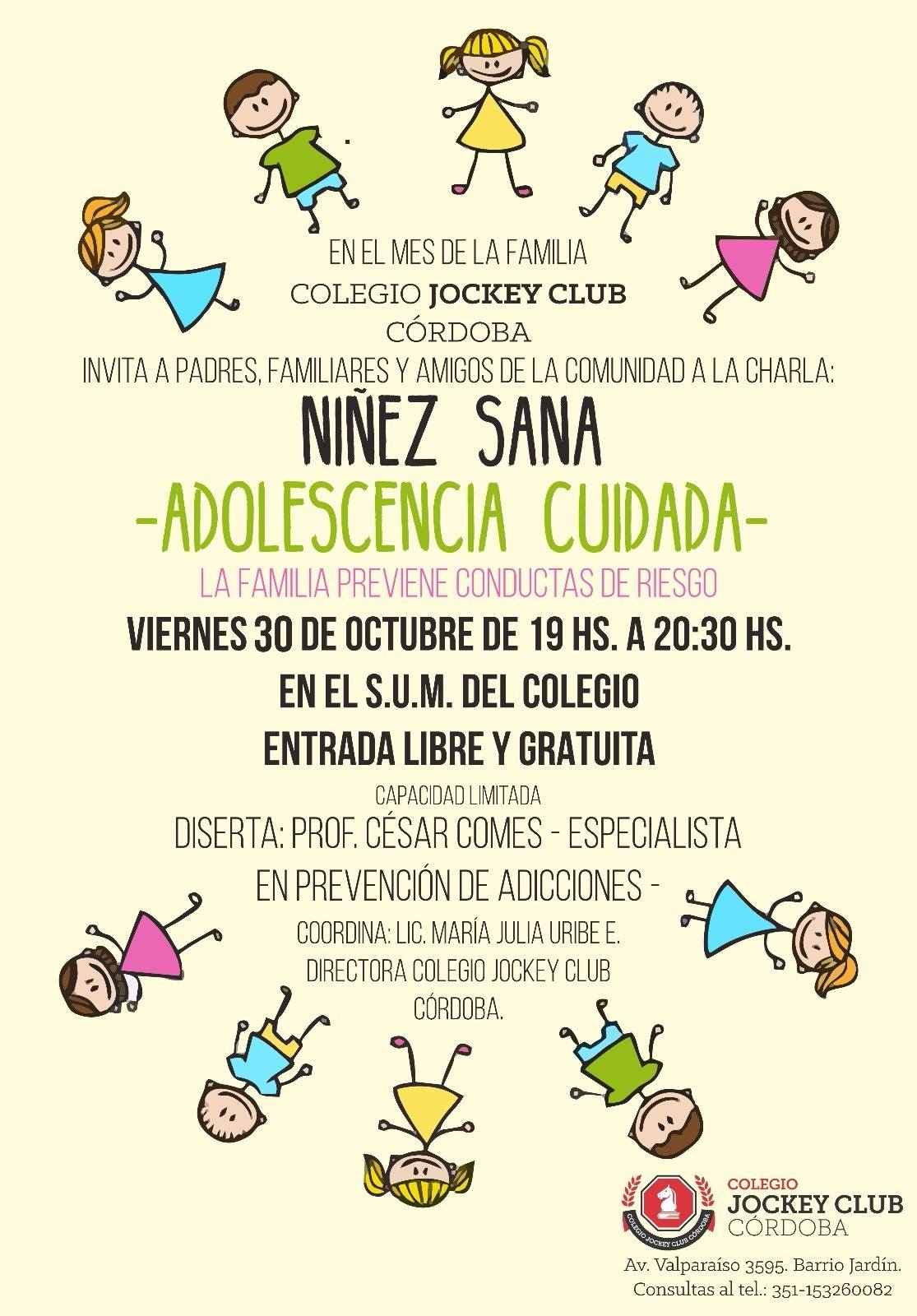 EN EL MES DE LA FAMILIA
COLEGIO JOCKEY CLUB
CÓRDOBA
INVITA A PADRES, FAMILIARES Y AMIGOS DE LA COMUNIDAD A LA CHARLA:

NIÑEZ SANA
-ADOLESCENCIA CUIDADA-
LA FAMILIA PREVIENE CONDUCTAS DE RIESGO

VIERNES 30 DE OCTUBRE DE 19 HS. A 20:30 HS.
EN EL S.U.M. DEL COLEGIO
ENTRADA LIBRE Y GRATUITA
CAPACIDAD LIMITADA

DISERTA: PROF. CÉSAR COMES - ESPECIALISTA EN PREVENCIÓN DE ADICCIONES -

COORDINA: LIC. MARÍA JULIA URIBE E.
DIRECTORA COLEGIO JOCKEY CLUB
CÓRDOBA.

COLEGIO JOCKEY CLUB CÓRDOBA
COLEGIO
JOCKEY CLUB
CÓRDOBA

Av. Valparaíso 3595. Barrio Jardín.
Consultas al tel.: 351-153260082